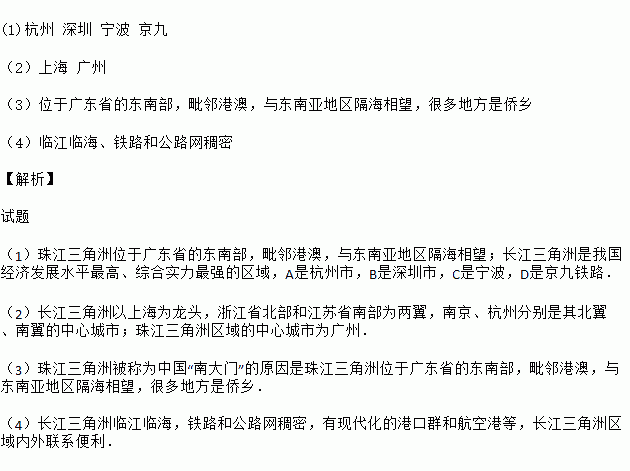 (1)杭州 深圳 宁波 京九

（2）上海 广州

（3）位于广东省的东南部，毗邻港澳，与东南亚地区隔海相望，很多地方是侨乡

（4）临江临海、铁路和公路网稠密

【解析】

试题

（1）珠江三角洲位于广东省的东南部，毗邻港澳，与东南亚地区隔海相望；长江三角洲是我国经济发展水平最高、综合实力最强的区域，A是杭州市，B是深圳市，C是宁波，D是京九铁路．

（2）长江三角洲以上海为龙头，浙江省北部和江苏省南部为两翼，南京、杭州分别是其北翼、南翼的中心城市；珠江三角洲区域的中心城市为广州．

（3）珠江三角洲被称为中国“南大门”的原因是珠江三角洲位于广东省的东南部，毗邻港澳，与东南亚地区隔海相望，很多地方是侨乡．

（4）长江三角洲临江临海，铁路和公路网稠密，有现代化的港口群和航空港等，长江三角洲区域内外联系便利．